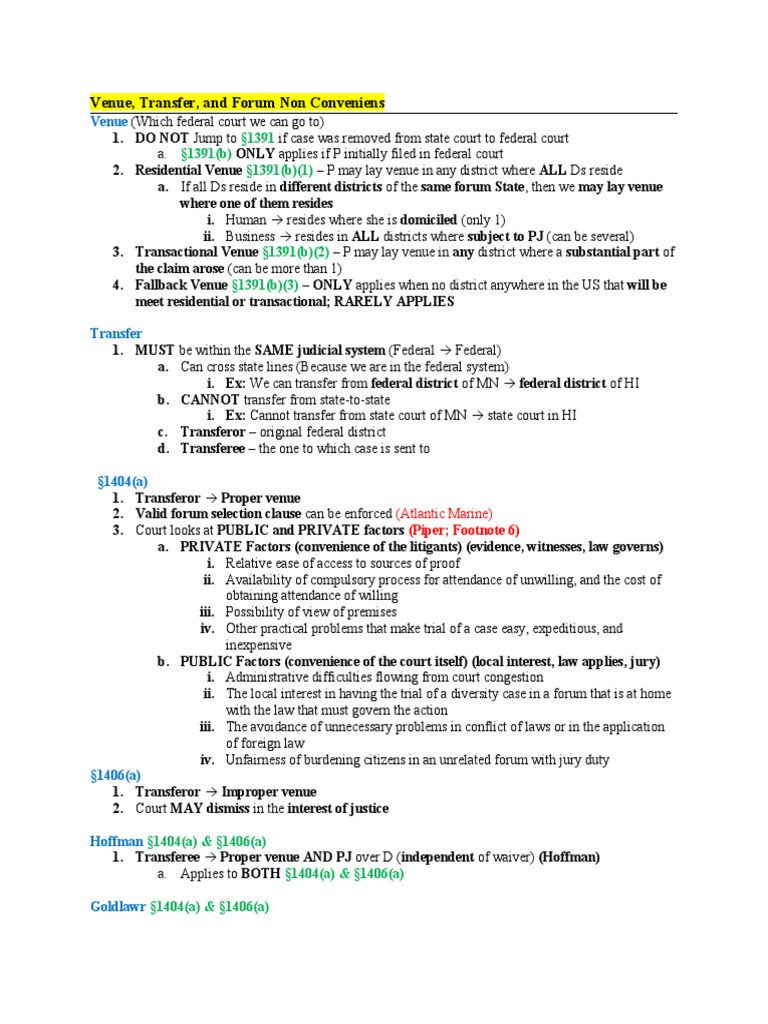 Venue, Transfer, and Forum Non Conveniens

Venue (Which federal court we can go to)

1. DO NOT Jump to §1391 if case was removed from state court to federal court
   a. §1391(b) ONLY applies if P initially filed in federal court
2. Residential Venue §1391(b)(1) – P may lay venue in any district where ALL Ds reside
   a. If all Ds reside in different districts of the same forum State, then we may lay venue where one of them resides
      i. Human → resides where she is domiciled (only 1)
      ii. Business → resides in ALL districts where subject to PJ (can be several)
3. Transactional Venue §1391(b)(2) – P may lay venue in any district where a substantial part of the claim arose (can be more than 1)
4. Fallback Venue §1391(b)(3) – ONLY applies when no district anywhere in the US that will be meet residential or transactional; RARELY APPLIES

Transfer

1. MUST be within the SAME judicial system (Federal → Federal)
   a. Can cross state lines (Because we are in the federal system)
      i. Ex: We can transfer from federal district of MN → federal district of HI
   b. CANNOT transfer from state-to-state
      i. Ex: Cannot transfer from state court of MN → state court in HI
   c. Transferor – original federal district
   d. Transferee – the one to which case is sent to

§1404(a)

1. Transferor → Proper venue
2. Valid forum selection clause can be enforced (Atlantic Marine)
3. Court looks at PUBLIC and PRIVATE factors (Piper; Footnote 6)
   a. PRIVATE Factors (convenience of the litigants) (evidence, witnesses, law governs)
      i. Relative ease of access to sources of proof
      ii. Availability of compulsory process for attendance of unwilling, and the cost of obtaining attendance of willing
      iii. Possibility of view of premises
      iv. Other practical problems that make trial of a case easy, expeditious, and inexpensive
   b. PUBLIC Factors (convenience of the court itself) (local interest, law applies, jury)
      i. Administrative difficulties flowing from court congestion
      ii. The local interest in having the trial of a diversity case in a forum that is at home with the law that must govern the action
      iii. The avoidance of unnecessary problems in conflict of laws or in the application of foreign law
      iv. Unfairness of burdening citizens in an unrelated forum with jury duty

§1406(a)

1. Transferor → Improper venue
2. Court MAY dismiss in the interest of justice

Hoffman §1404(a) & §1406(a)

1. Transferee → Proper venue AND PJ over D (independent of waiver) (Hoffman)
   a. Applies to BOTH §1404(a) & §1406(a)

Goldlawr §1404(a) & §1406(a)